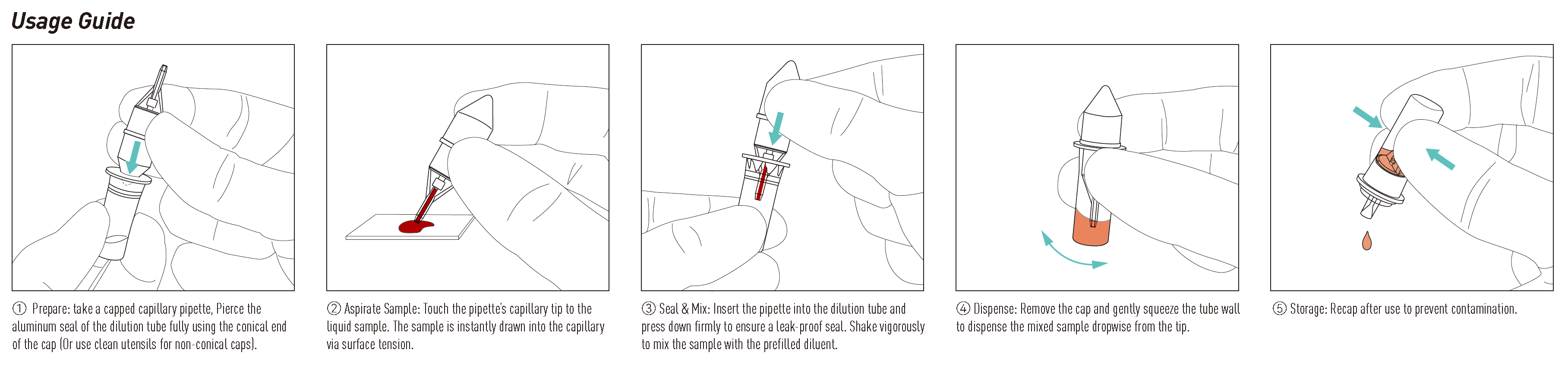 Usage Guide

① Prepare: take a capped capillary pipette, Pierce the aluminum seal of the dilution tube fully using the conical end of the cap (Or use clean utensils for non-conical caps).

② Aspirate Sample: Touch the pipette's capillary tip to the liquid sample. The sample is instantly drawn into the capillary via surface tension.

③ Seal & Mix: Insert the pipette into the dilution tube and press down firmly to ensure a leak-proof seal. Shake vigorously to mix the sample with the prefilled diluent.

④ Dispense: Remove the cap and gently squeeze the tube wall to dispense the mixed sample dropwise from the tip.

⑤ Storage: Recap after use to prevent contamination.